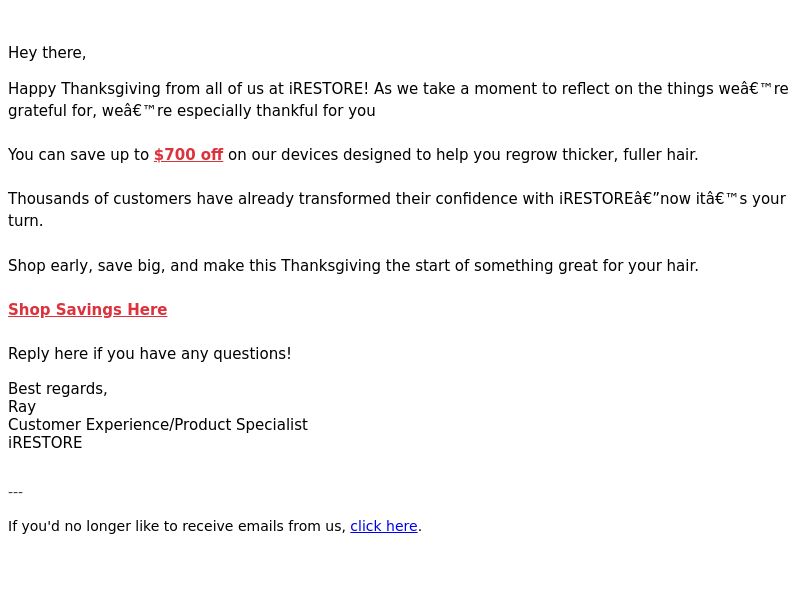 Hey there,

Happy Thanksgiving from all of us at iRESTORE! As we take a moment to reflect on the things weâ€™re grateful for, weâ€™re especially thankful for you

You can save up to $700 off on our devices designed to help you regrow thicker, fuller hair.

Thousands of customers have already transformed their confidence with iRESTOREâ€”now itâ€™s your turn.

Shop early, save big, and make this Thanksgiving the start of something great for your hair.

Shop Savings Here

Reply here if you have any questions!

Best regards,
Ray
Customer Experience/Product Specialist
iRESTORE

---

If you'd no longer like to receive emails from us, click here.